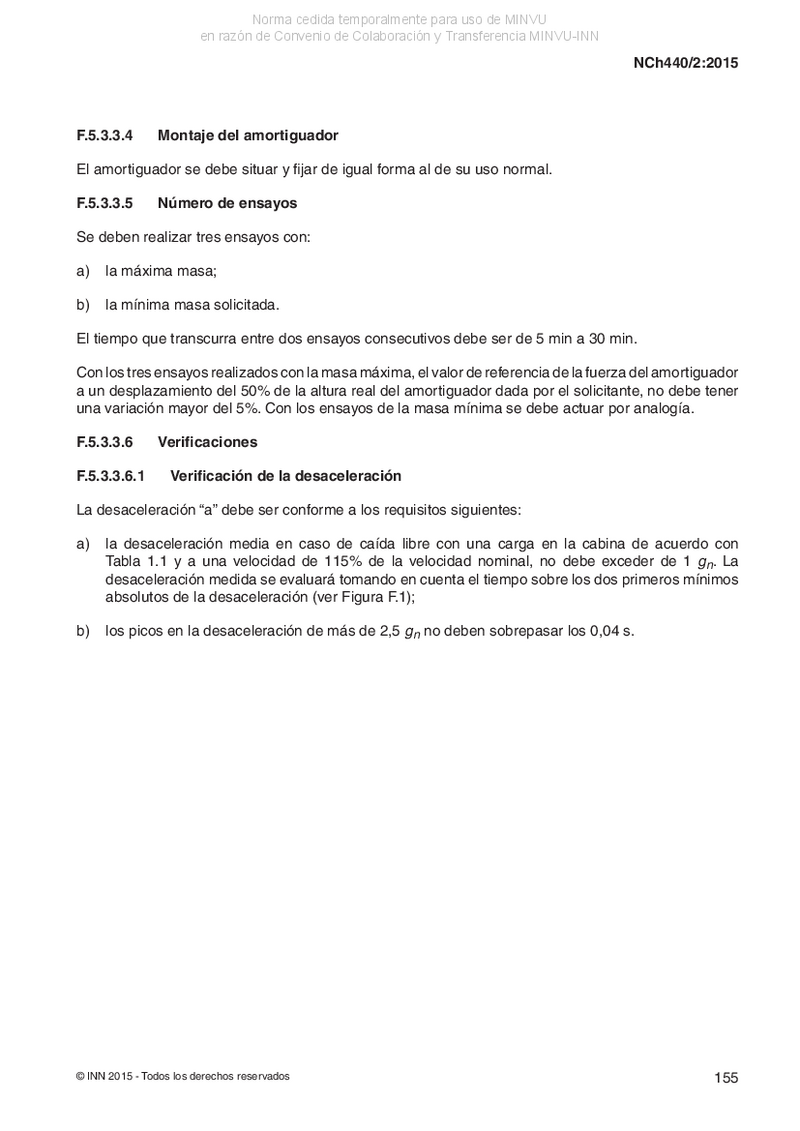 Norma cedida temporalmente para uso de MINVU
en razón de Convenio de Colaboración y Transferencia MINVU-INN

NCh440/2:2015

F.5.3.3.4 Montaje del amortiguador

El amortiguador se debe situar y fijar de igual forma al de su uso normal.

F.5.3.3.5 Número de ensayos

Se deben realizar tres ensayos con:

a) la máxima masa;

b) la mínima masa solicitada.

El tiempo que transcurra entre dos ensayos consecutivos debe ser de 5 min a 30 min.

Con los tres ensayos realizados con la masa máxima, el valor de referencia de la fuerza del amortiguador a un desplazamiento del 50% de la altura real del amortiguador dada por el solicitante, no debe tener una variación mayor del 5%. Con los ensayos de la masa mínima se debe actuar por analogía.

F.5.3.3.6 Verificaciones

F.5.3.3.6.1 Verificación de la desaceleración

La desaceleración “a” debe ser conforme a los requisitos siguientes:

a) la desaceleración media en caso de caída libre con una carga en la cabina de acuerdo con Tabla 1.1 y a una velocidad de 115% de la velocidad nominal, no debe exceder de 1 $g_n$. La desaceleración medida se evaluará tomando en cuenta el tiempo sobre los dos primeros mínimos absolutos de la desaceleración (ver Figura F.1);

b) los picos en la desaceleración de más de 2,5 $g_n$ no deben sobrepasar los 0,04 s.

© INN 2015 - Todos los derechos reservados

155